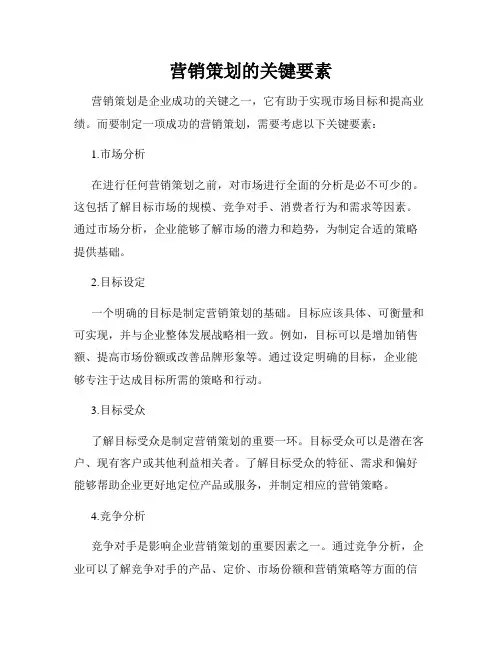 营销策划的关键要素

营销策划是企业成功的关键之一，它有助于实现市场目标和提高业绩。而要制定一项成功的营销策划，需要考虑以下关键要素：

1.市场分析

在进行任何营销策划之前，对市场进行全面的分析是必不可少的。这包括了解目标市场的规模、竞争对手、消费者行为和需求等因素。通过市场分析，企业能够了解市场的潜力和趋势，为制定合适的策略提供基础。

2.目标设定

一个明确的目标是制定营销策划的基础。目标应该具体、可衡量和可实现，并与企业整体发展战略相一致。例如，目标可以是增加销售额、提高市场份额或改善品牌形象等。通过设定明确的目标，企业能够专注于达成目标所需的策略和行动。

3.目标受众

了解目标受众是制定营销策划的重要一环。目标受众可以是潜在客户、现有客户或其他利益相关者。了解目标受众的特征、需求和偏好能够帮助企业更好地定位产品或服务，并制定相应的营销策略。

4.竞争分析

竞争对手是影响企业营销策划的重要因素之一。通过竞争分析，企业可以了解竞争对手的产品、定价、市场份额和营销策略等方面的信